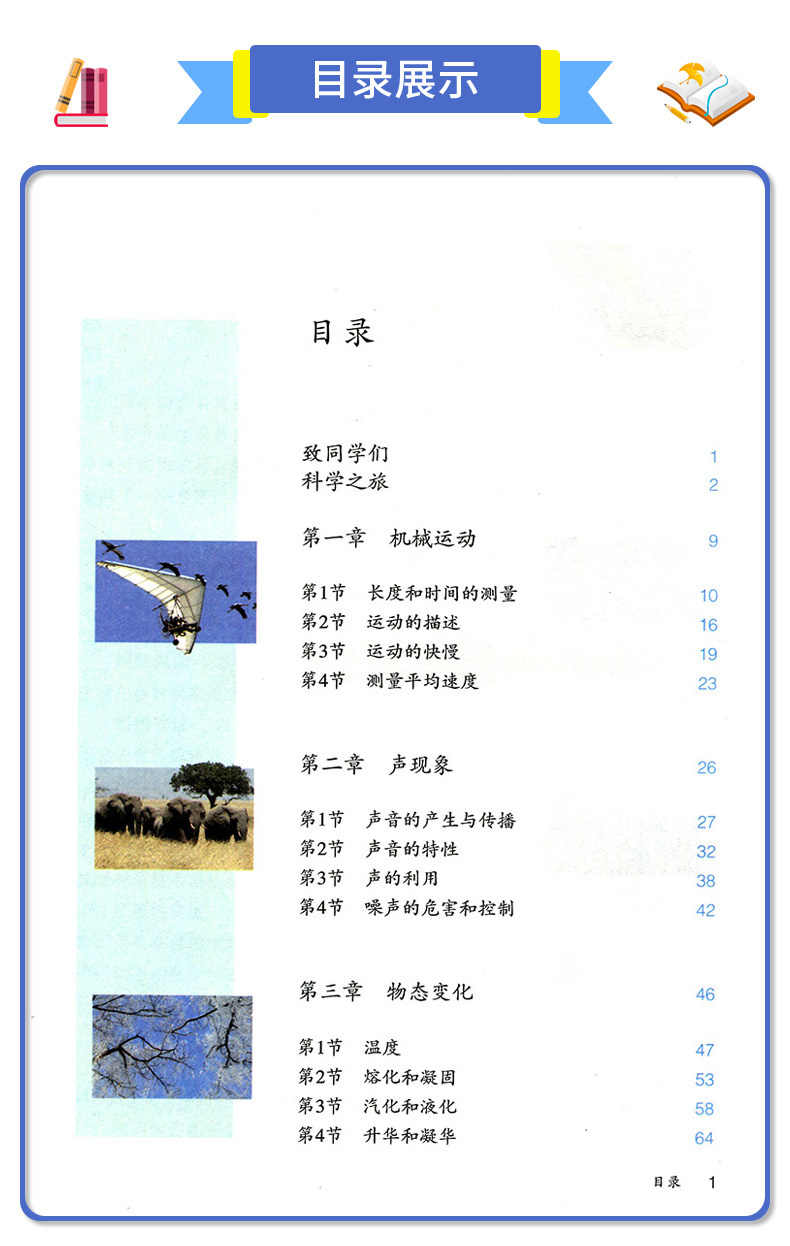 目录展示

目录

致同学们 1
科学之旅 2

第一章 机械运动 9

第1节 长度和时间的测量 10
第2节 运动的描述 16
第3节 运动的快慢 19
第4节 测量平均速度 23

第二章 声现象 26

第1节 声音的产生与传播 27
第2节 声音的特性 32
第3节 声的利用 38
第4节 噪声的危害和控制 42

第三章 物态变化 46

第1节 温度 47
第2节 熔化和凝固 53
第3节 汽化和液化 58
第4节 升华和凝华 64

目录 1